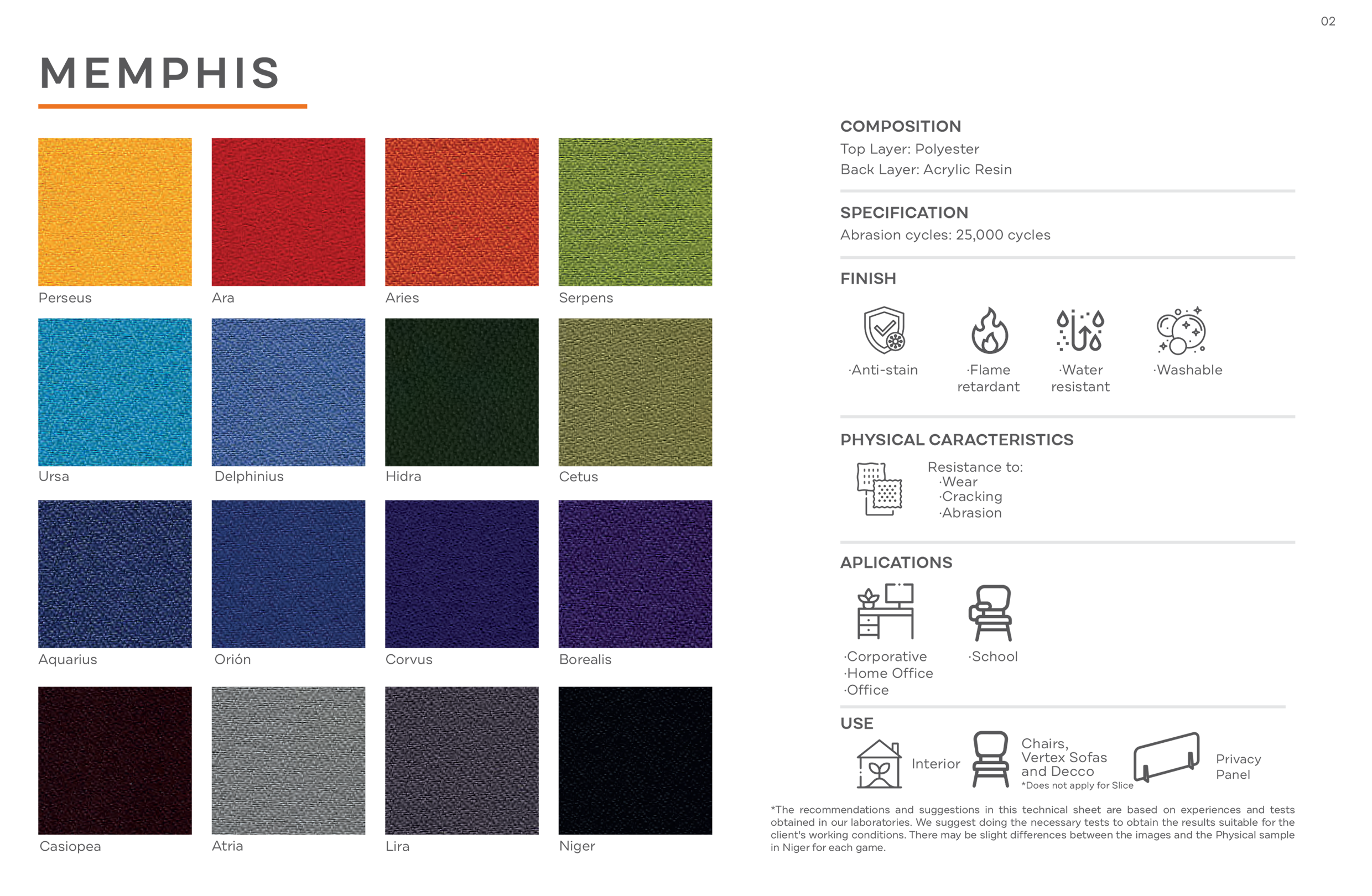 02

MEMPHIS

Perseus
Ara
Aries
Serpens
Ursa
Delphinius
Hidra
Cetus
Aquarius
Orión
Corvus
Borealis
Casiopea
Atria
Lira
Niger

COMPOSITION
Top Layer: Polyester
Back Layer: Acrylic Resin

SPECIFICATION
Abrasion cycles: 25,000 cycles

FINISH
·Anti-stain
·Flame retardant
·Water resistant
·Washable

PHYSICAL CARACTERISTICS
Resistance to:
·Wear
·Cracking
·Abrasion

APLICATIONS
·Corporative
·Home Office
·Office
·School

USE
Interior
Chairs, Vertex Sofas and Decco
*Does not apply for Slice
Privacy Panel

*The recommendations and suggestions in this technical sheet are based on experiences and tests obtained in our laboratories. We suggest doing the necessary tests to obtain the results suitable for the client's working conditions. There may be slight differences between the images and the Physical sample in Niger for each game.